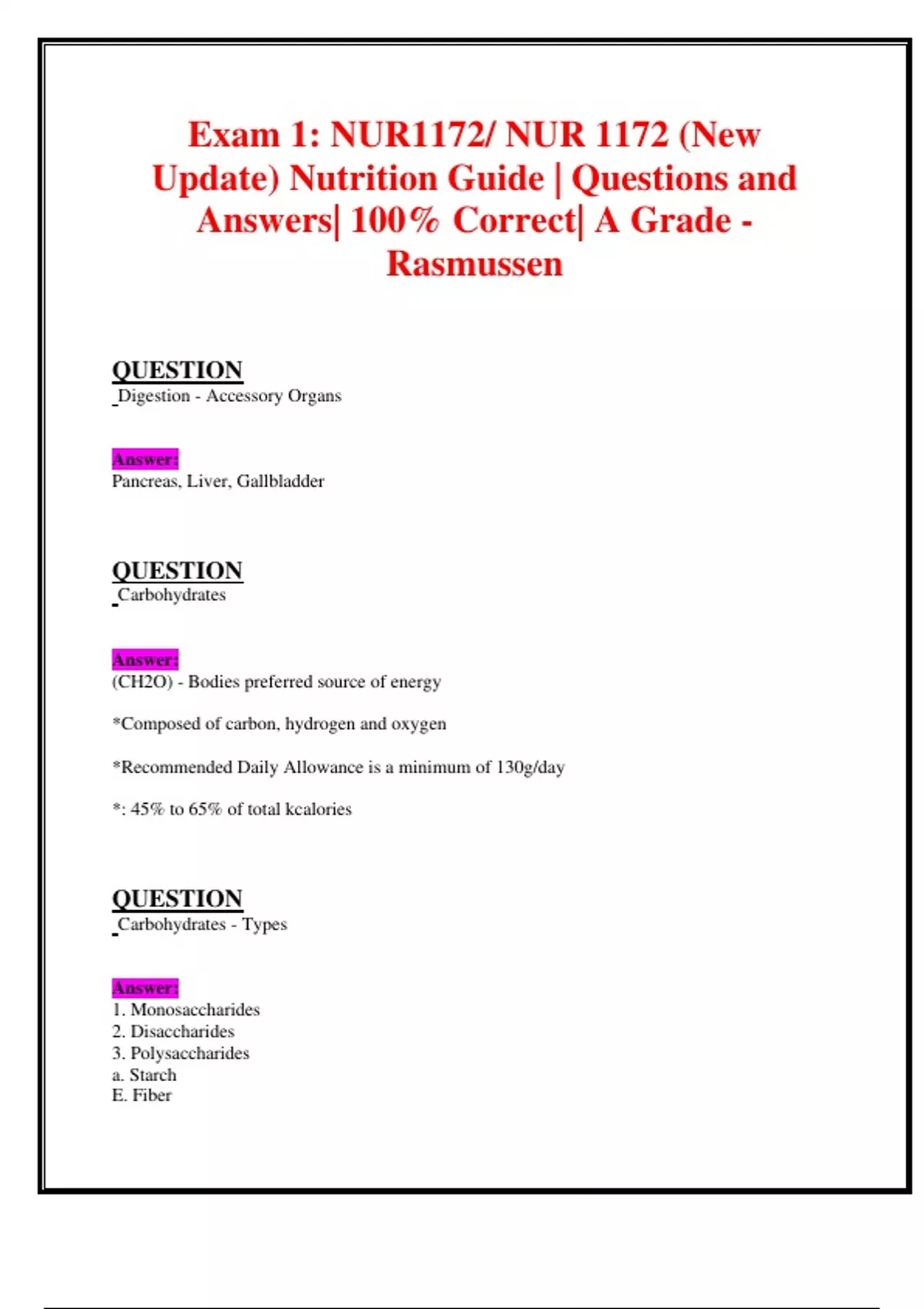 Exam 1: NUR1172/ NUR 1172 (New Update) Nutrition Guide | Questions and Answers| 100% Correct| A Grade - Rasmussen

QUESTION
Digestion - Accessory Organs

Answer:
Pancreas, Liver, Gallbladder

QUESTION
Carbohydrates

Answer:
(CH2O) - Bodies preferred source of energy

*Composed of carbon, hydrogen and oxygen

*Recommended Daily Allowance is a minimum of 130g/day

*: 45% to 65% of total kcalories

QUESTION
Carbohydrates - Types

Answer:
1. Monosaccharides
2. Disaccharides
3. Polysaccharides
a. Starch
E. Fiber